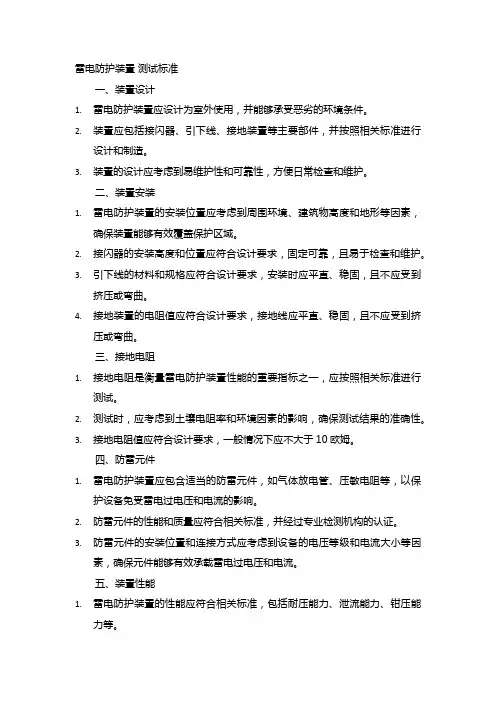 雷电防护装置 测试标准

一、装置设计

1. 雷电防护装置应设计为室外使用，并能够承受恶劣的环境条件。

2. 装置应包括接闪器、引下线、接地装置等主要部件，并按照相关标准进行设计和制造。

3. 装置的设计应考虑到易维护性和可靠性，方便日常检查和维护。

二、装置安装

1. 雷电防护装置的安装位置应考虑到周围环境、建筑物高度和地形等因素，确保装置能够有效覆盖保护区域。

2. 接闪器的安装高度和位置应符合设计要求，固定可靠，且易于检查和维护。

3. 引下线的材料和规格应符合设计要求，安装时应平直、稳固，且不应受到挤压或弯曲。

4. 接地装置的电阻值应符合设计要求，接地线应平直、稳固，且不应受到挤压或弯曲。

三、接地电阻

1. 接地电阻是衡量雷电防护装置性能的重要指标之一，应按照相关标准进行测试。

2. 测试时，应考虑到土壤电阻率和环境因素的影响，确保测试结果的准确性。

3. 接地电阻值应符合设计要求，一般情况下应不大于 10 欧姆。

四、防雷元件

1. 雷电防护装置应包含适当的防雷元件，如气体放电管、压敏电阻等，以保护设备免受雷电过电压和电流的影响。

2. 防雷元件的性能和质量应符合相关标准，并经过专业检测机构的认证。

3. 防雷元件的安装位置和连接方式应考虑到设备的电压等级和电流大小等因素，确保元件能够有效承载雷电过电压和电流。

五、装置性能

1. 雷电防护装置的性能应符合相关标准，包括耐压能力、泄流能力、钳压能力等。